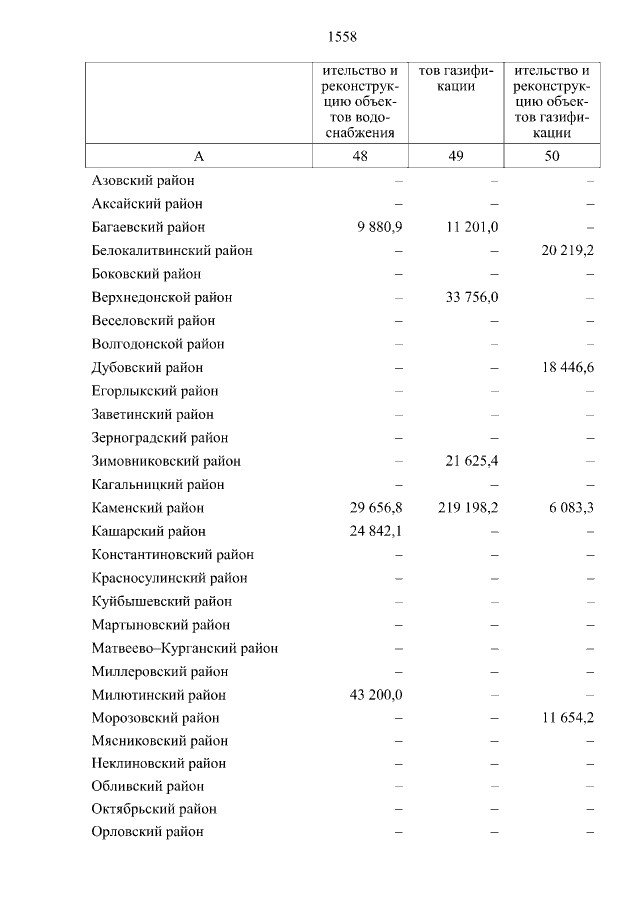 1558

| | ительство и реконструкцию объектов водоснабжения | тов газификации | ительство и реконструкцию объектов газификации |
|---|---|---|---|
| А | 48 | 49 | 50 |
| Азовский район | – | – | – |
| Аксайский район | – | – | – |
| Багаевский район | 9 880,9 | 11 201,0 | – |
| Белокалитвинский район | – | – | 20 219,2 |
| Боковский район | – | – | – |
| Верхнедонской район | – | 33 756,0 | – |
| Веселовский район | – | – | – |
| Волгодонской район | – | – | – |
| Дубовский район | – | – | 18 446,6 |
| Егорлыкский район | – | – | – |
| Заветинский район | – | – | – |
| Зерноградский район | – | – | – |
| Зимовниковский район | – | 21 625,4 | – |
| Кагальницкий район | – | – | – |
| Каменский район | 29 656,8 | 219 198,2 | 6 083,3 |
| Кашарский район | 24 842,1 | – | – |
| Константиновский район | – | – | – |
| Красносулинский район | – | – | – |
| Куйбышевский район | – | – | – |
| Мартыновский район | – | – | – |
| Матвеево–Курганский район | – | – | – |
| Миллеровский район | – | – | – |
| Милютинский район | 43 200,0 | – | – |
| Морозовский район | – | – | 11 654,2 |
| Мясниковский район | – | – | – |
| Неклиновский район | – | – | – |
| Обливский район | – | – | – |
| Октябрьский район | – | – | – |
| Орловский район | – | – | – |